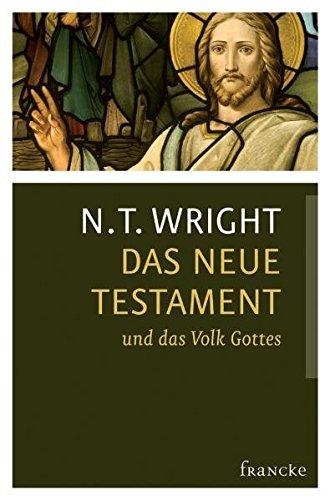 N.T. WRIGHT
DAS NEUE TESTAMENT
und das Volk Gottes

francke